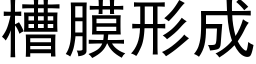 槽膜形成